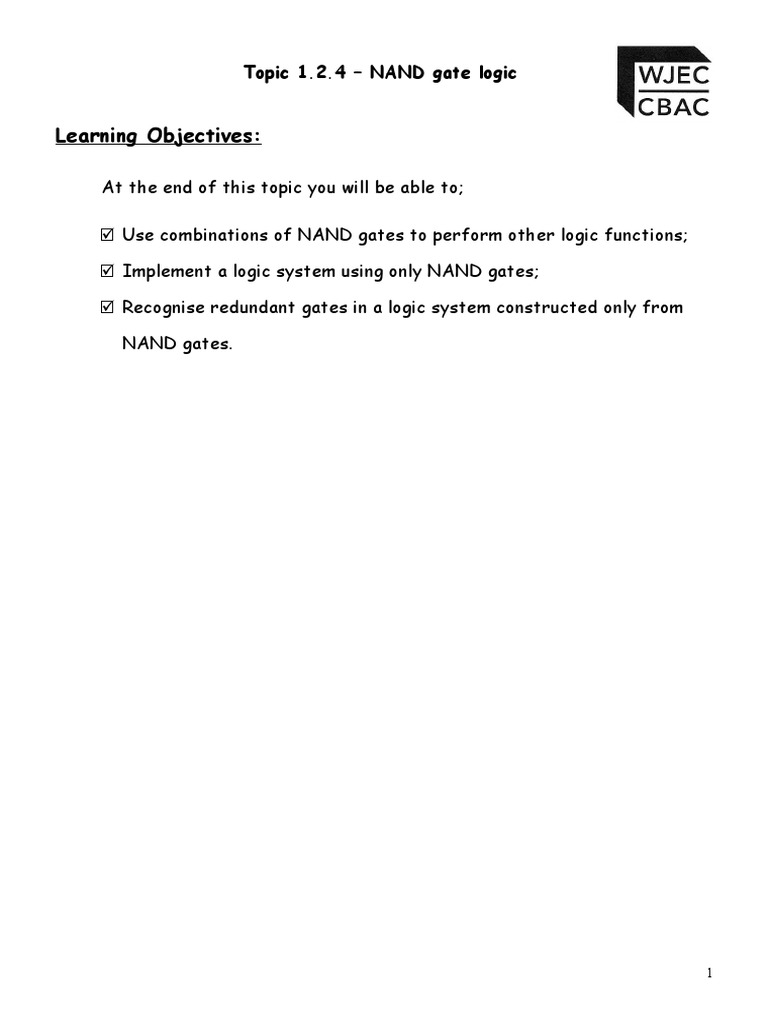 Topic 1.2.4 – NAND gate logic

WJEC
CBAC

Learning Objectives:

At the end of this topic you will be able to;

☑ Use combinations of NAND gates to perform other logic functions;

☑ Implement a logic system using only NAND gates;

☑ Recognise redundant gates in a logic system constructed only from NAND gates.

1